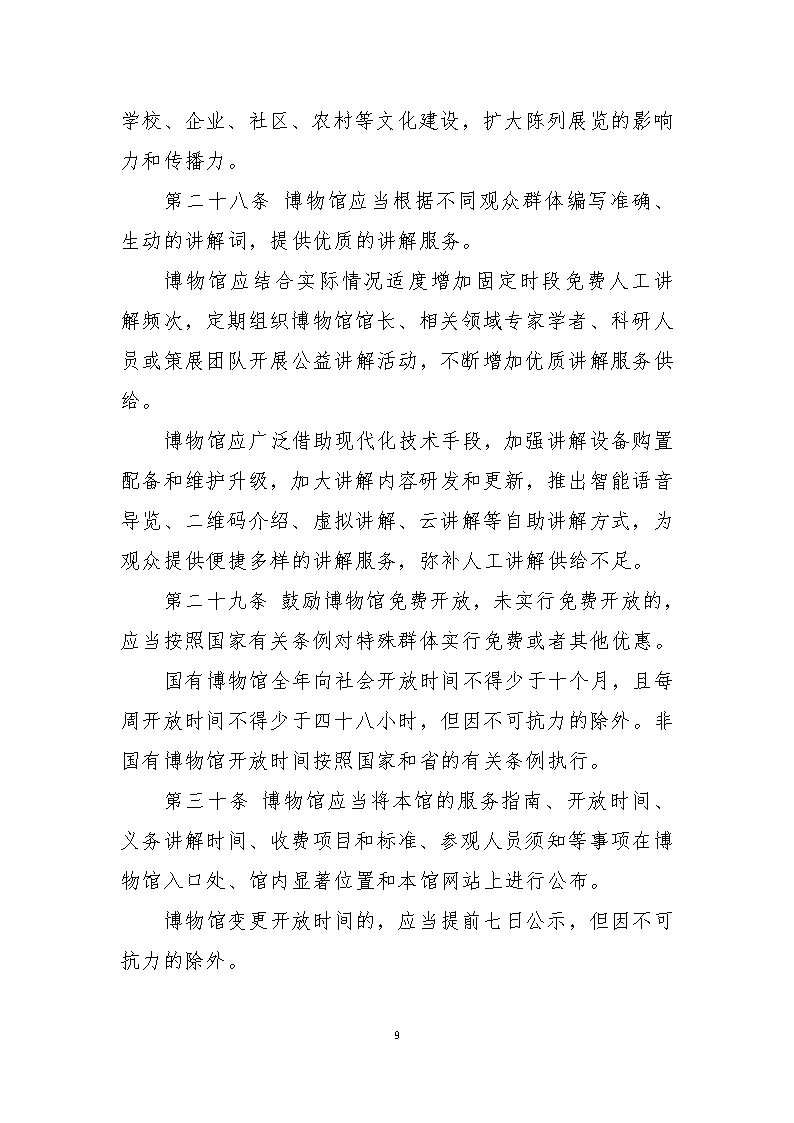 学校、企业、社区、农村等文化建设，扩大陈列展览的影响力和传播力。

第二十八条 博物馆应当根据不同观众群体编写准确、生动的讲解词，提供优质的讲解服务。

博物馆应结合实际情况适度增加固定时段免费人工讲解频次，定期组织博物馆馆长、相关领域专家学者、科研人员或策展团队开展公益讲解活动，不断增加优质讲解服务供给。

博物馆应广泛借助现代化技术手段，加强讲解设备购置配备和维护升级，加大讲解内容研发和更新，推出智能语音导览、二维码介绍、虚拟讲解、云讲解等自助讲解方式，为观众提供便捷多样的讲解服务，弥补人工讲解供给不足。

第二十九条 鼓励博物馆免费开放，未实行免费开放的，应当按照国家有关条例对特殊群体实行免费或者其他优惠。

国有博物馆全年向社会开放时间不得少于十个月，且每周开放时间不得少于四十八小时，但因不可抗力的除外。非国有博物馆开放时间按照国家和省的有关条例执行。

第三十条 博物馆应当将本馆的服务指南、开放时间、义务讲解时间、收费项目和标准、参观人员须知等事项在博物馆入口处、馆内显著位置和本馆网站上进行公布。

博物馆变更开放时间的，应当提前七日公示，但因不可抗力的除外。

9